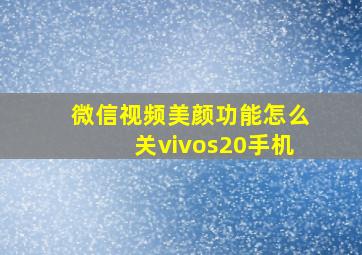 微信视频美颜功能怎么关vivos20手机